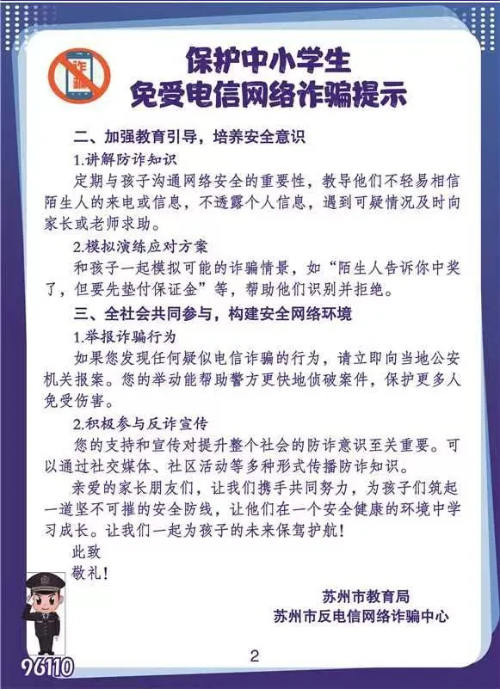 诈骗

保护中小学生
免受电信网络诈骗提示

二、加强教育引导，培养安全意识

1.讲解防诈知识

定期与孩子沟通网络安全的重要性，教导他们不轻易相信陌生人的来电或信息，不透露个人信息，遇到可疑情况及时向家长或老师求助。

2.模拟演练应对方案

和孩子一起模拟可能的诈骗情景，如“陌生人告诉你中奖了，但要先垫付保证金”等，帮助他们识别并拒绝。

三、全社会共同参与，构建安全网络环境

1.举报诈骗行为

如果您发现任何疑似电信诈骗的行为，请立即向当地公安机关报案。您的举动能帮助警方更快地侦破案件，保护更多人免受伤害。

2.积极参与反诈宣传

您的支持和宣传对提升整个社会的防诈意识至关重要。可以通过社交媒体、社区活动等多种形式传播防诈知识。

亲爱的家长朋友们，让我们携手共同努力，为孩子们筑起一道坚不可摧的安全防线，让他们在一个安全健康的环境中学习成长。让我们一起为孩子的未来保驾护航！

此致

敬礼！

苏州市教育局
苏州市反电信网络诈骗中心

96110

2